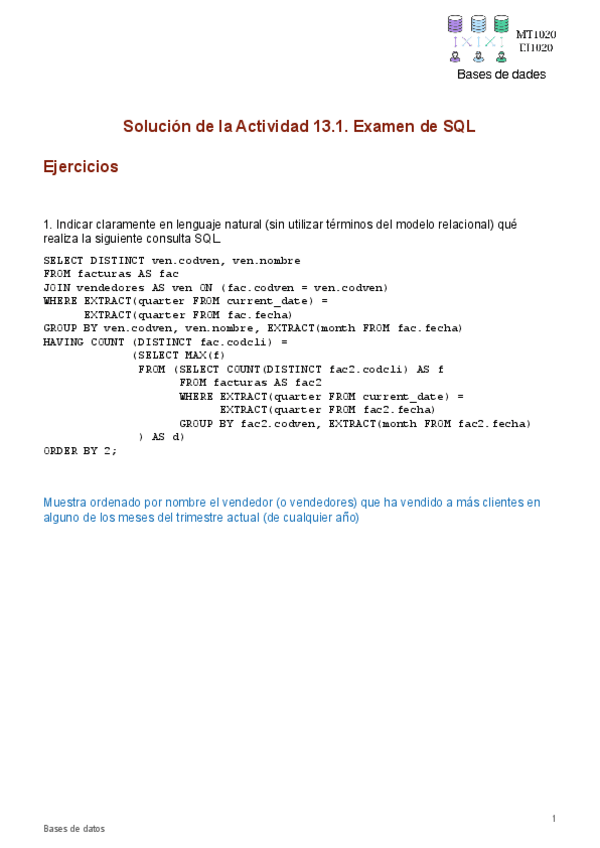 MT1020
EI1020
Bases de dades

Solución de la Actividad 13.1. Examen de SQL

Ejercicios

1. Indicar claramente en lenguaje natural (sin utilizar términos del modelo relacional) qué realiza la siguiente consulta SQL.

SELECT DISTINCT ven.codven, ven.nombre
FROM facturas AS fac
JOIN vendedores AS ven ON (fac.codven = ven.codven)
WHERE EXTRACT(quarter FROM current_date) =
      EXTRACT(quarter FROM fac.fecha)
GROUP BY ven.codven, ven.nombre, EXTRACT(month FROM fac.fecha)
HAVING COUNT (DISTINCT fac.codcli) =
             (SELECT MAX(f)
              FROM (SELECT COUNT(DISTINCT fac2.codcli) AS f
                    FROM facturas AS fac2
                    WHERE EXTRACT(quarter FROM current_date) =
                          EXTRACT(quarter FROM fac2.fecha)
                    GROUP BY fac2.codven, EXTRACT(month FROM fac2.fecha)
             ) AS d)
ORDER BY 2;

Muestra ordenado por nombre el vendedor (o vendedores) que ha vendido a más clientes en alguno de los meses del trimestre actual (de cualquier año)

1

Bases de datos